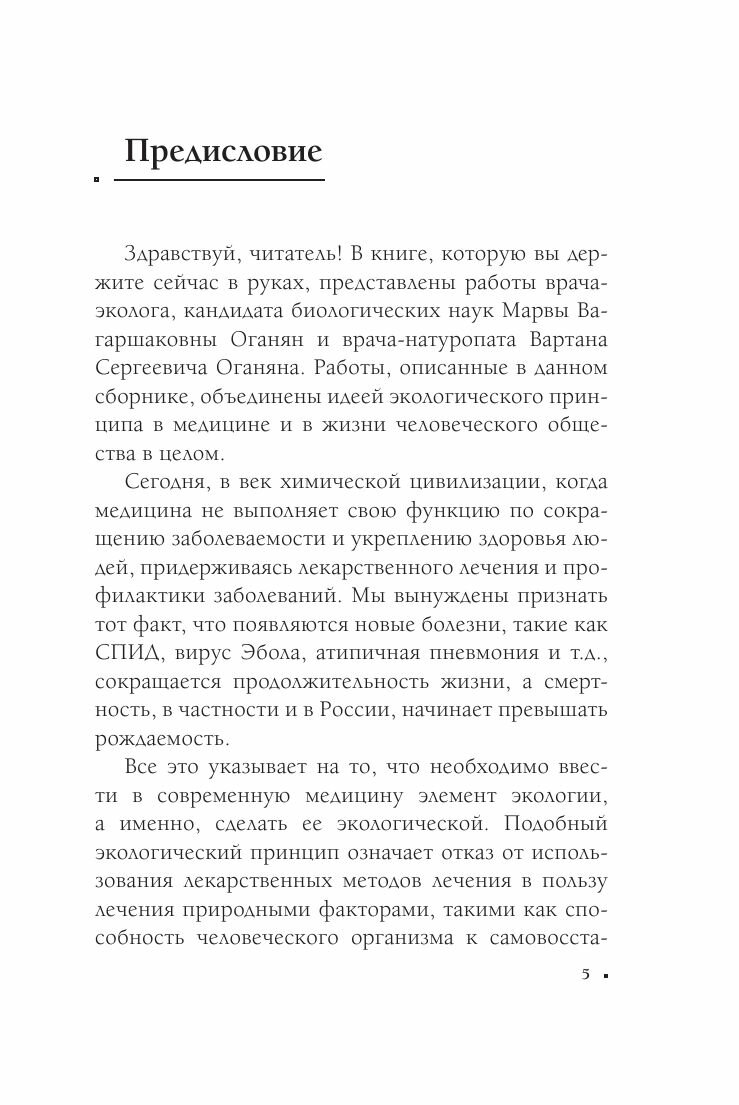 Предисловие

Здравствуй, читатель! В книге, которую вы держите сейчас в руках, представлены работы врача-эколога, кандидата биологических наук Марвы Вагаршаковны Оганян и врача-натуропата Вартана Сергеевича Оганяна. Работы, описанные в данном сборнике, объединены идеей экологического принципа в медицине и в жизни человеческого общества в целом.

Сегодня, в век химической цивилизации, когда медицина не выполняет свою функцию по сокращению заболеваемости и укреплению здоровья людей, придерживаясь лекарственного лечения и профилактики заболеваний. Мы вынуждены признать тот факт, что появляются новые болезни, такие как СПИД, вирус Эбола, атипичная пневмония и т.д., сокращается продолжительность жизни, а смертность, в частности и в России, начинает превышать рождаемость.

Все это указывает на то, что необходимо ввести в современную медицину элемент экологии, а именно, сделать ее экологической. Подобный экологический принцип означает отказ от использования лекарственных методов лечения в пользу лечения природными факторами, такими как способность человеческого организма к самовосста-

5